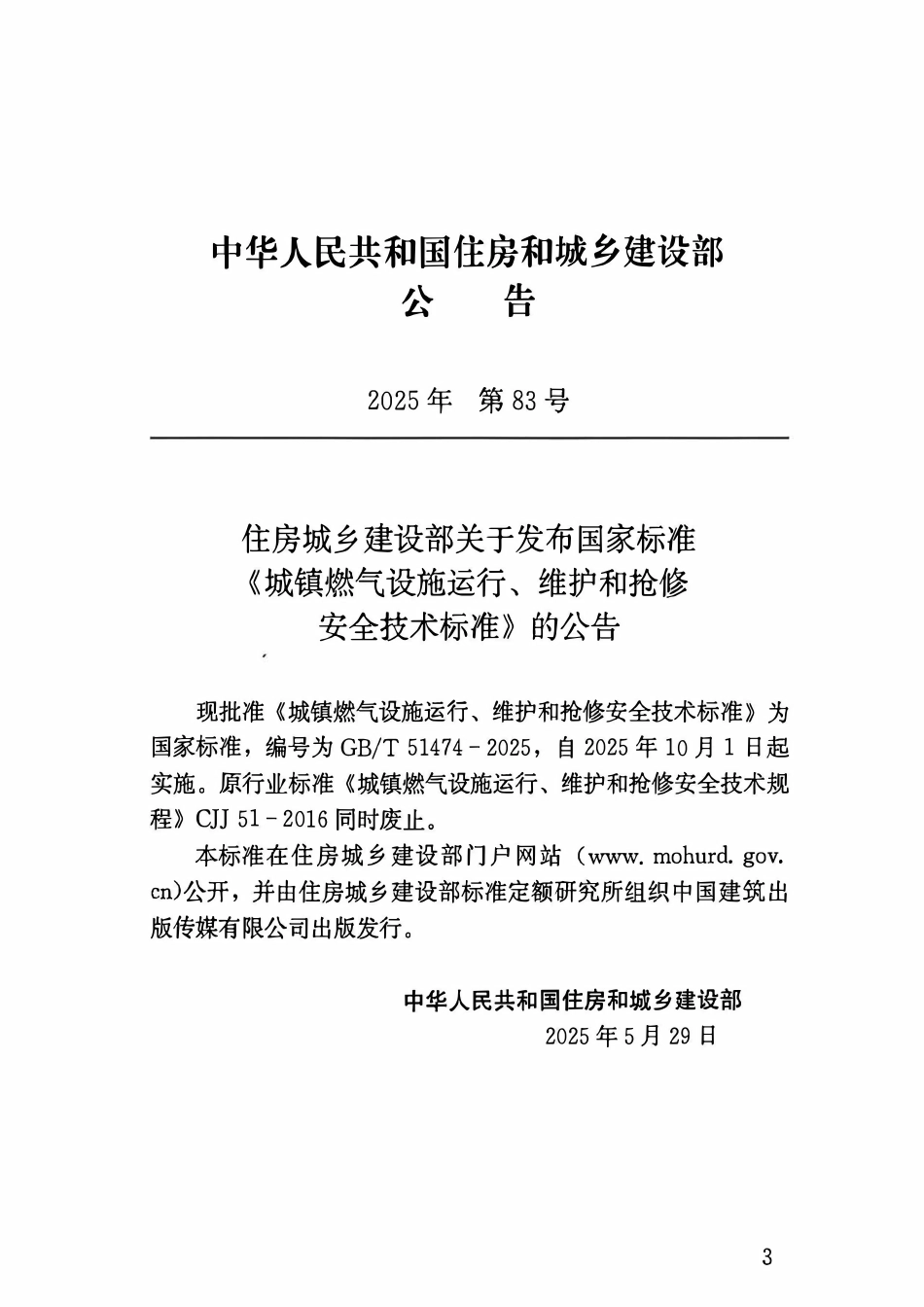 中华人民共和国住房和城乡建设部
公　告

2025年　第83号

住房城乡建设部关于发布国家标准《城镇燃气设施运行、维护和抢修安全技术标准》的公告

现批准《城镇燃气设施运行、维护和抢修安全技术标准》为国家标准，编号为GB/T 51474－2025，自2025年10月1日起实施。原行业标准《城镇燃气设施运行、维护和抢修安全技术规程》CJJ 51－2016同时废止。

本标准在住房城乡建设部门户网站（www. mohurd. gov. cn)公开，并由住房城乡建设部标准定额研究所组织中国建筑出版传媒有限公司出版发行。

中华人民共和国住房和城乡建设部
2025年5月29日

3